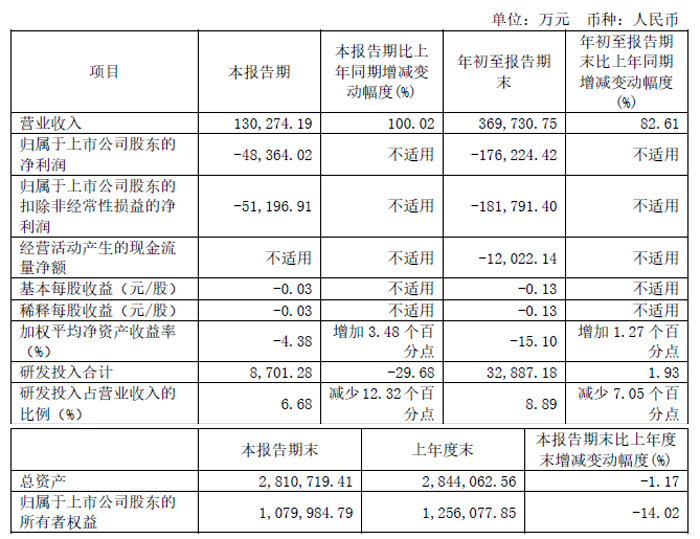 单位：万元　币种：人民币

| 项目 | 本报告期 | 本报告期比上年同期增减变动幅度(%) | 年初至报告期末 | 年初至报告期末比上年同期增减变动幅度(%) |
|---|---|---|---|---|
| 营业收入 | 130,274.19 | 100.02 | 369,730.75 | 82.61 |
| 归属于上市公司股东的净利润 | -48,364.02 | 不适用 | -176,224.42 | 不适用 |
| 归属于上市公司股东的扣除非经常性损益的净利润 | -51,196.91 | 不适用 | -181,791.40 | 不适用 |
| 经营活动产生的现金流量净额 | 不适用 | 不适用 | -12,022.14 | 不适用 |
| 基本每股收益（元/股） | -0.03 | 不适用 | -0.13 | 不适用 |
| 稀释每股收益（元/股） | -0.03 | 不适用 | -0.13 | 不适用 |
| 加权平均净资产收益率（%） | -4.38 | 增加 3.48 个百分点 | -15.10 | 增加 1.27 个百分点 |
| 研发投入合计 | 8,701.28 | -29.68 | 32,887.18 | 1.93 |
| 研发投入占营业收入的比例（%） | 6.68 | 减少 12.32 个百分点 | 8.89 | 减少 7.05 个百分点 |

| | 本报告期末 | 上年度末 | 本报告期末比上年度末增减变动幅度(%) |
|---|---|---|---|
| 总资产 | 2,810,719.41 | 2,844,062.56 | -1.17 |
| 归属于上市公司股东的所有者权益 | 1,079,984.79 | 1,256,077.85 | -14.02 |